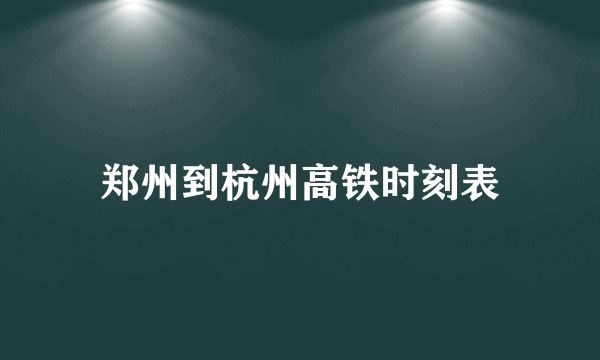 郑州到杭州高铁时刻表